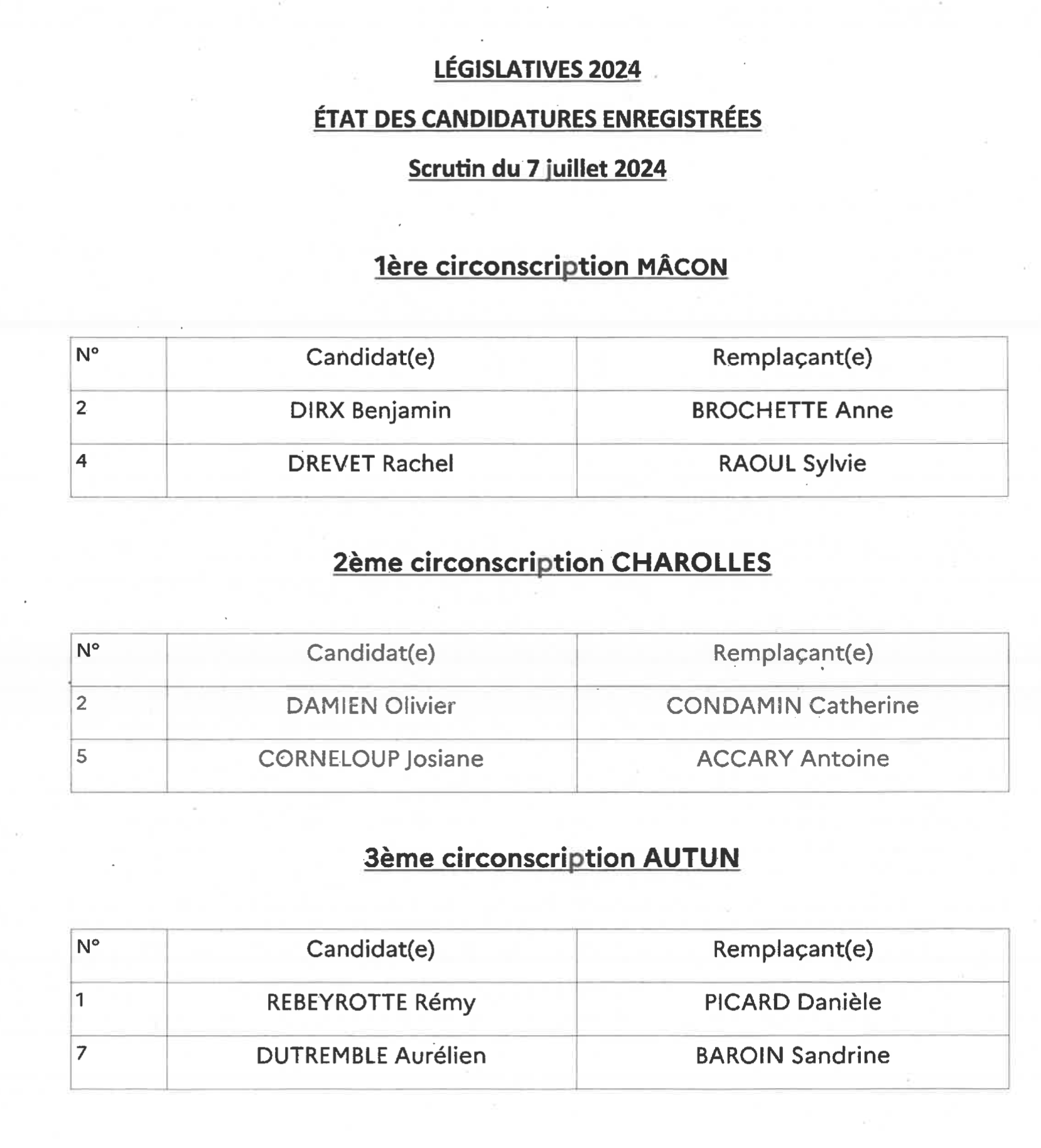 LÉGISLATIVES 2024

ÉTAT DES CANDIDATURES ENREGISTRÉES

Scrutin du 7 juillet 2024

1ère circonscription MÂCON

| N° | Candidat(e) | Remplaçant(e) |
|---|---|---|
| 2 | DIRX Benjamin | BROCHETTE Anne |
| 4 | DREVET Rachel | RAOUL Sylvie |

2ème circonscription CHAROLLES

| N° | Candidat(e) | Remplaçant(e) |
|---|---|---|
| 2 | DAMIEN Olivier | CONDAMIN Catherine |
| 5 | CORNELOUP Josiane | ACCARY Antoine |

3ème circonscription AUTUN

| N° | Candidat(e) | Remplaçant(e) |
|---|---|---|
| 1 | REBEYROTTE Rémy | PICARD Danièle |
| 7 | DUTREMBLE Aurélien | BAROIN Sandrine |